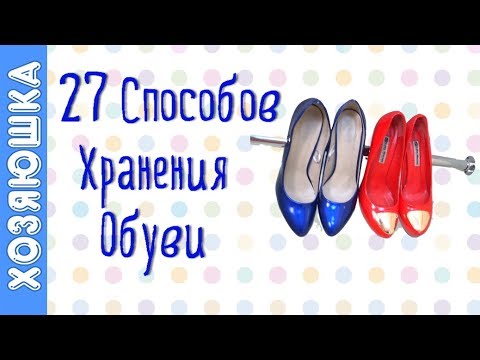 ХОЗЯЮШКА

27 Способов
Хранения
Обуви